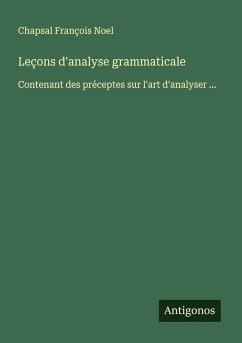 Chapsal François Noel

Leçons d'analyse grammaticale

Contenant des préceptes sur l'art d'analyser ...

Antigonos